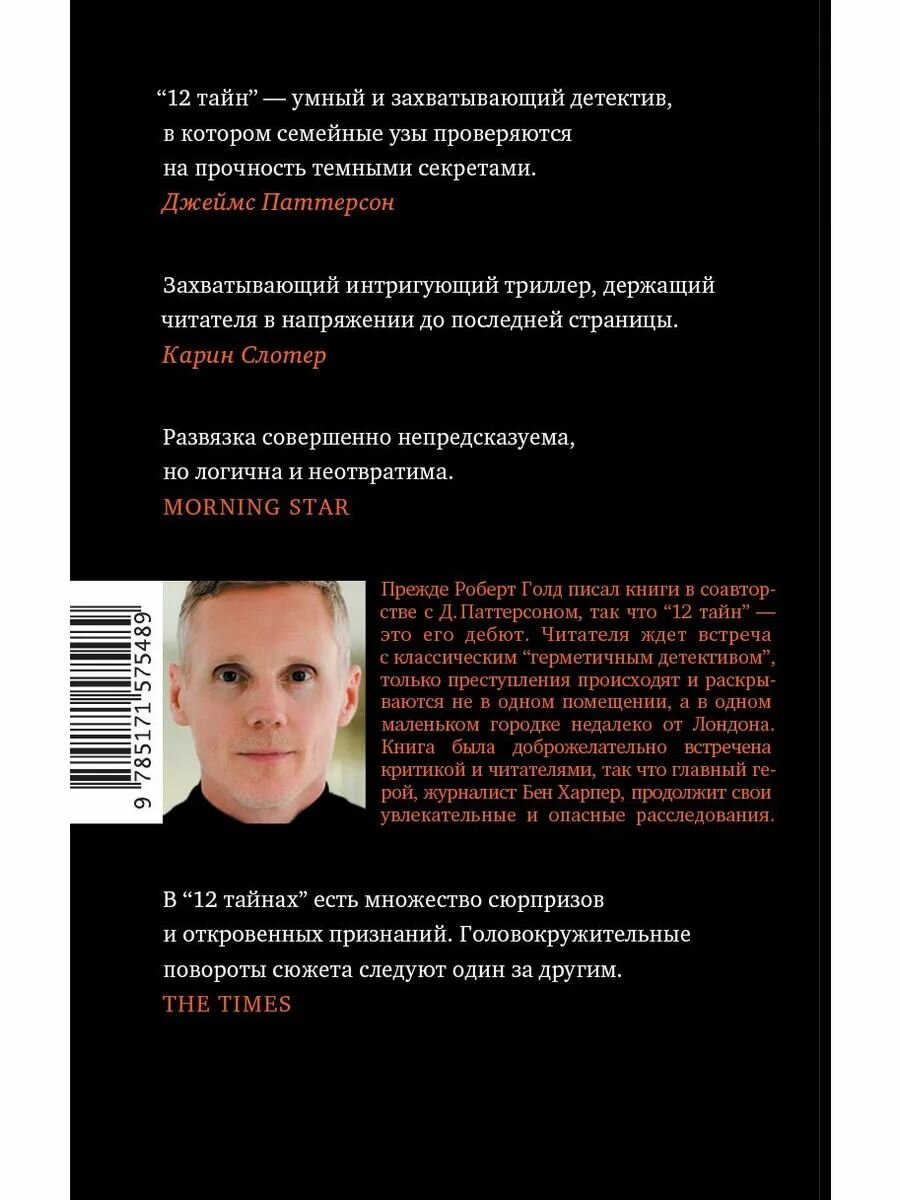 “12 тайн” — умный и захватывающий детектив, в котором семейные узы проверяются на прочность темными секретами.
Джеймс Паттерсон

Захватывающий интригующий триллер, держащий читателя в напряжении до последней страницы.
Карин Слотер

Развязка совершенно непредсказуема, но логична и неотвратима.
MORNING STAR

9 785171 575489

Прежде Роберт Голд писал книги в соавторстве с Д. Паттерсоном, так что “12 тайн” — это его дебют. Читателя ждет встреча с классическим “герметичным детективом”, только преступления происходят и раскрываются не в одном помещении, а в одном маленьком городке недалеко от Лондона. Книга была доброжелательно встречена критикой и читателями, так что главный герой, журналист Бен Харпер, продолжит свои увлекательные и опасные расследования.

В “12 тайнах” есть множество сюрпризов и откровенных признаний. Головокружительные повороты сюжета следуют один за другим.
THE TIMES